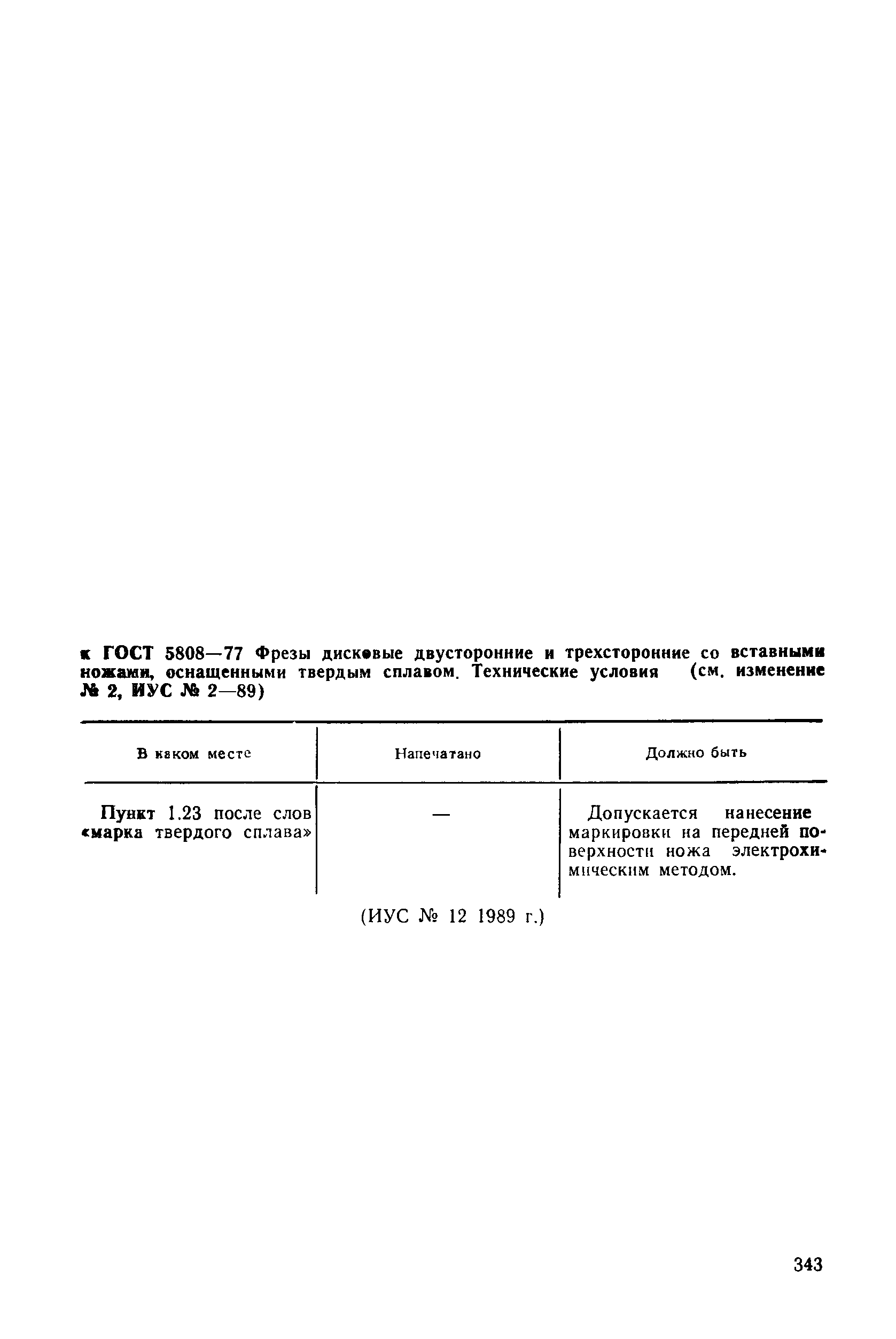 к ГОСТ 5808—77 Фрезы дисковые двусторонние и трехсторонние со вставными ножами, оснащенными твердым сплавом. Технические условия (см. изменение № 2, ИУС № 2—89)

| В каком месте | Напечатано | Должно быть |
|---|---|---|
| Пункт 1.23 после слов «марка твердого сплава» | — | Допускается нанесение маркировки на передней поверхности ножа электрохимическим методом. |

(ИУС № 12 1989 г.)

343